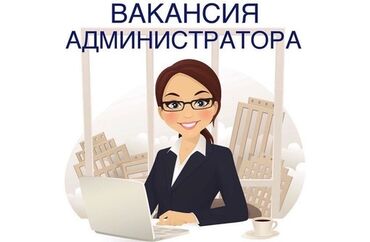 ВАКАНСИЯ
АДМИНИСТРАТОРА